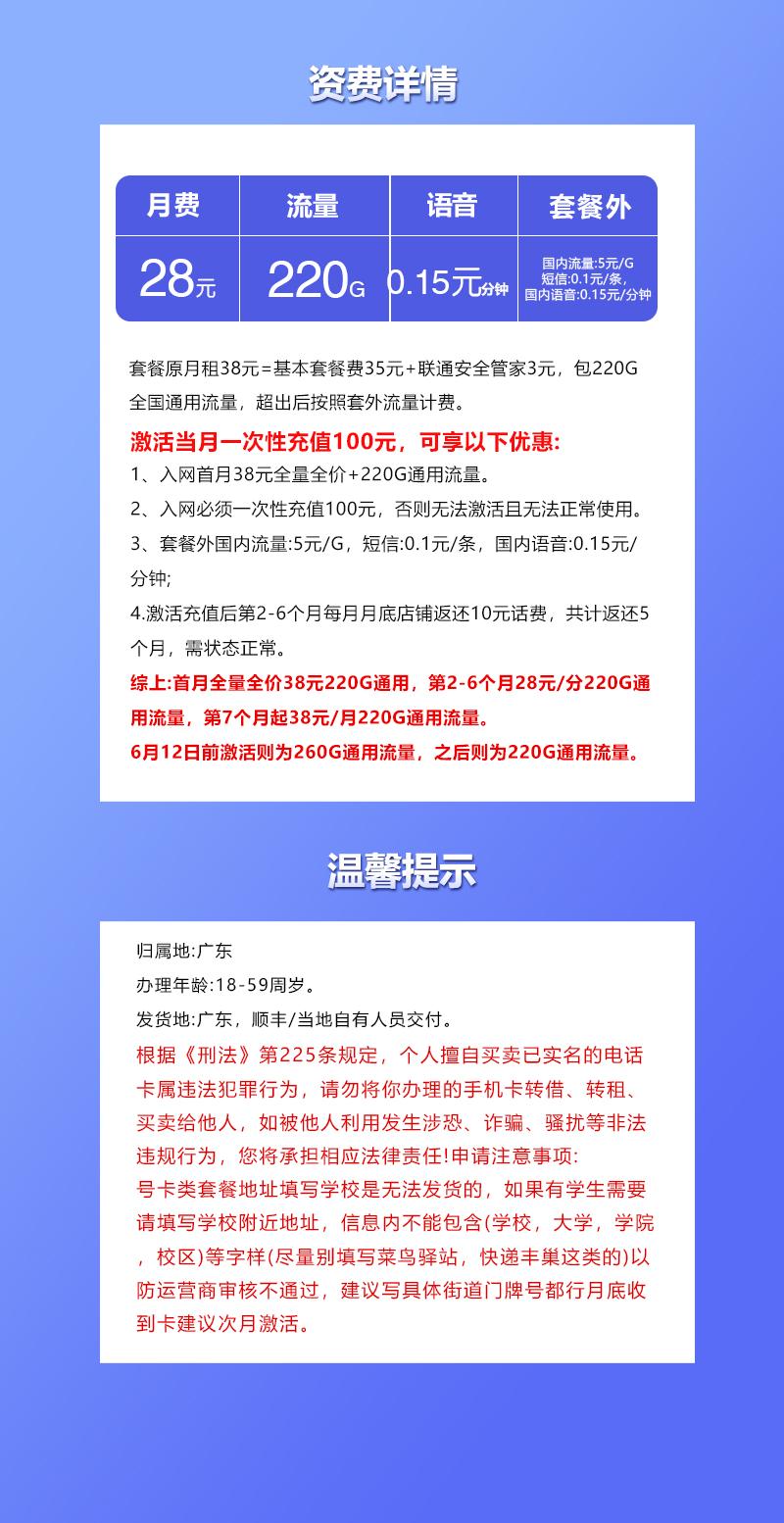 资费详情

| 月费 | 流量 | 语音 | 套餐外 |
|---|---|---|---|
| 28元 | 220G | 0.15元分钟 | 国内流量:5元/G 短信:0.1元/条, 国内语音:0.15元/分钟 |

套餐原月租38元=基本套餐费35元+联通安全管家3元，包220G全国通用流量，超出后按照套外流量计费。

激活当月一次性充值100元，可享以下优惠:
1、入网首月38元全量全价+220G通用流量。
2、入网必须一次性充值100元，否则无法激活且无法正常使用。
3、套餐外国内流量:5元/G，短信:0.1元/条，国内语音:0.15元/分钟;
4.激活充值后第2-6个月每月月底店铺返还10元话费，共计返还5个月，需状态正常。
综上:首月全量全价38元220G通用，第2-6个月28元/分220G通用流量，第7个月起38元/月220G通用流量。
6月12日前激活则为260G通用流量，之后则为220G通用流量。

温馨提示

归属地:广东
办理年龄:18-59周岁。
发货地:广东，顺丰/当地自有人员交付。
根据《刑法》第225条规定，个人擅自买卖已实名的电话卡属违法犯罪行为，请勿将你办理的手机卡转借、转租、买卖给他人，如被他人利用发生涉恐、诈骗、骚扰等非法违规行为，您将承担相应法律责任!申请注意事项:
号卡类套餐地址填写学校是无法发货的，如果有学生需要请填写学校附近地址，信息内不能包含(学校，大学，学院，校区)等字样(尽量别填写菜鸟驿站，快递丰巢这类的)以防运营商审核不通过，建议写具体街道门牌号都行月底收到卡建议次月激活。